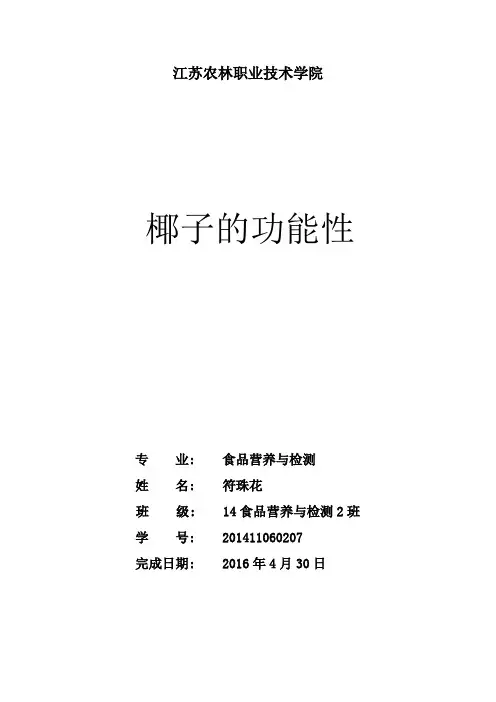 江苏农林职业技术学院

椰子的功能性

专 业： 食品营养与检测
姓 名： 符珠花
班 级： 14食品营养与检测2班
学 号： 201411060207
完成日期： 2016年4月30日